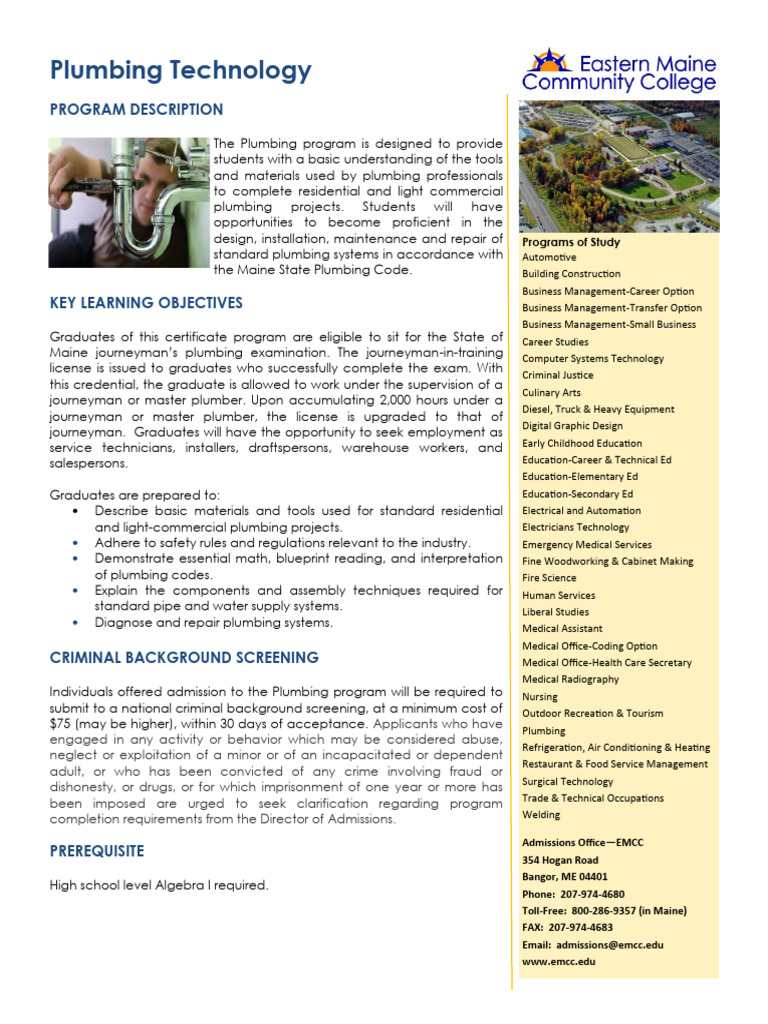 Plumbing Technology

PROGRAM DESCRIPTION

The Plumbing program is designed to provide students with a basic understanding of the tools and materials used by plumbing professionals to complete residential and light commercial plumbing projects. Students will have opportunities to become proficient in the design, installation, maintenance and repair of standard plumbing systems in accordance with the Maine State Plumbing Code.

KEY LEARNING OBJECTIVES

Graduates of this certificate program are eligible to sit for the State of Maine journeyman's plumbing examination. The journeyman-in-training license is issued to graduates who successfully complete the exam. With this credential, the graduate is allowed to work under the supervision of a journeyman or master plumber. Upon accumulating 2,000 hours under a journeyman or master plumber, the license is upgraded to that of journeyman. Graduates will have the opportunity to seek employment as service technicians, installers, draftspersons, warehouse workers, and salespersons.

Graduates are prepared to:
• Describe basic materials and tools used for standard residential and light-commercial plumbing projects.
• Adhere to safety rules and regulations relevant to the industry.
• Demonstrate essential math, blueprint reading, and interpretation of plumbing codes.
• Explain the components and assembly techniques required for standard pipe and water supply systems.
• Diagnose and repair plumbing systems.

CRIMINAL BACKGROUND SCREENING

Individuals offered admission to the Plumbing program will be required to submit to a national criminal background screening, at a minimum cost of $75 (may be higher), within 30 days of acceptance. Applicants who have engaged in any activity or behavior which may be considered abuse, neglect or exploitation of a minor or of an incapacitated or dependent adult, or who has been convicted of any crime involving fraud or dishonesty, or drugs, or for which imprisonment of one year or more has been imposed are urged to seek clarification regarding program completion requirements from the Director of Admissions.

PREREQUISITE

High school level Algebra I required.

Eastern Maine Community College

Programs of Study
Automotive
Building Construction
Business Management-Career Option
Business Management-Transfer Option
Business Management-Small Business
Career Studies
Computer Systems Technology
Criminal Justice
Culinary Arts
Diesel, Truck & Heavy Equipment
Digital Graphic Design
Early Childhood Education
Education-Career & Technical Ed
Education-Elementary Ed
Education-Secondary Ed
Electrical and Automation
Electricians Technology
Emergency Medical Services
Fine Woodworking & Cabinet Making
Fire Science
Human Services
Liberal Studies
Medical Assistant
Medical Office-Coding Option
Medical Office-Health Care Secretary
Medical Radiography
Nursing
Outdoor Recreation & Tourism
Plumbing
Refrigeration, Air Conditioning & Heating
Restaurant & Food Service Management
Surgical Technology
Trade & Technical Occupations
Welding

Admissions Office—EMCC
354 Hogan Road
Bangor, ME 04401
Phone: 207-974-4680
Toll-Free: 800-286-9357 (in Maine)
FAX: 207-974-4683
Email: admissions@emcc.edu
www.emcc.edu